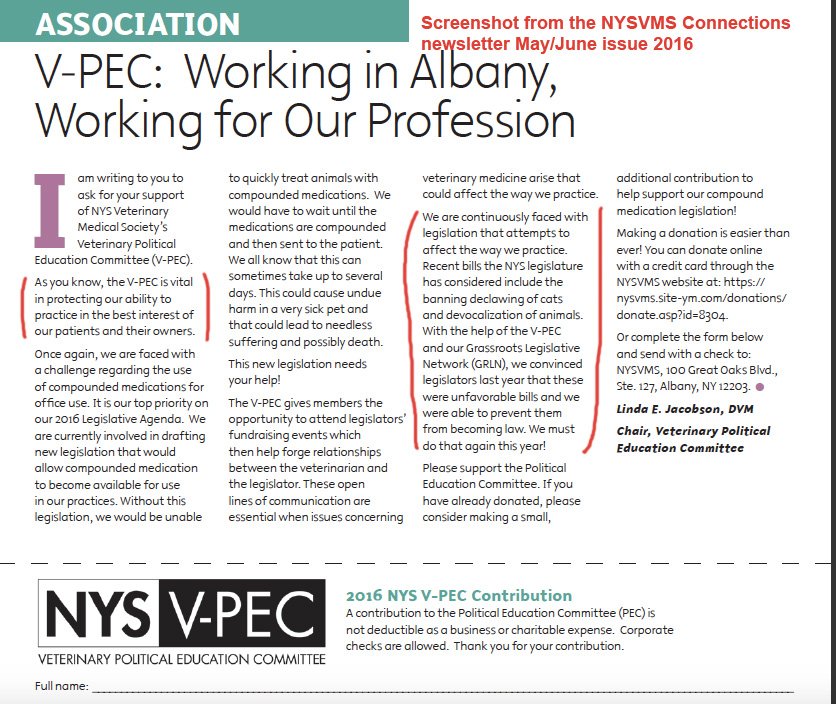 ASSOCIATION

Screenshot from the NYSVMS Connections newsletter May/June issue 2016

V-PEC: Working in Albany, Working for Our Profession

I am writing to you to ask for your support of NYS Veterinary Medical Society's Veterinary Political Education Committee (V-PEC).

As you know, the V-PEC is vital in protecting our ability to practice in the best interest of our patients and their owners.

Once again, we are faced with a challenge regarding the use of compounded medications for office use. It is our top priority on our 2016 Legislative Agenda. We are currently involved in drafting new legislation that would allow compounded medication to become available for use in our practices. Without this legislation, we would be unable to quickly treat animals with compounded medications. We would have to wait until the medications are compounded and then sent to the patient. We all know that this can sometimes take up to several days. This could cause undue harm in a very sick pet and that could lead to needless suffering and possibly death.

This new legislation needs your help!

The V-PEC gives members the opportunity to attend legislators' fundraising events which then help forge relationships between the veterinarian and the legislator. These open lines of communication are essential when issues concerning veterinary medicine arise that could affect the way we practice.

We are continuously faced with legislation that attempts to affect the way we practice. Recent bills the NYS legislature has considered include the banning declawing of cats and devocalization of animals. With the help of the V-PEC and our Grassroots Legislative Network (GRLN), we convinced legislators last year that these were unfavorable bills and we were able to prevent them from becoming law. We must do that again this year!

Please support the Political Education Committee. If you have already donated, please consider making a small, additional contribution to help support our compound medication legislation!

Making a donation is easier than ever! You can donate online with a credit card through the NYSVMS website at: https://nysvms.site-ym.com/donations/donate.asp?id=8304.

Or complete the form below and send with a check to: NYSVMS, 100 Great Oaks Blvd., Ste. 127, Albany, NY 12203.

Linda E. Jacobson, DVM
Chair, Veterinary Political Education Committee

NYS V-PEC
VETERINARY POLITICAL EDUCATION COMMITTEE

2016 NYS V-PEC Contribution
A contribution to the Political Education Committee (PEC) is not deductible as a business or charitable expense. Corporate checks are allowed. Thank you for your contribution.

Full name: